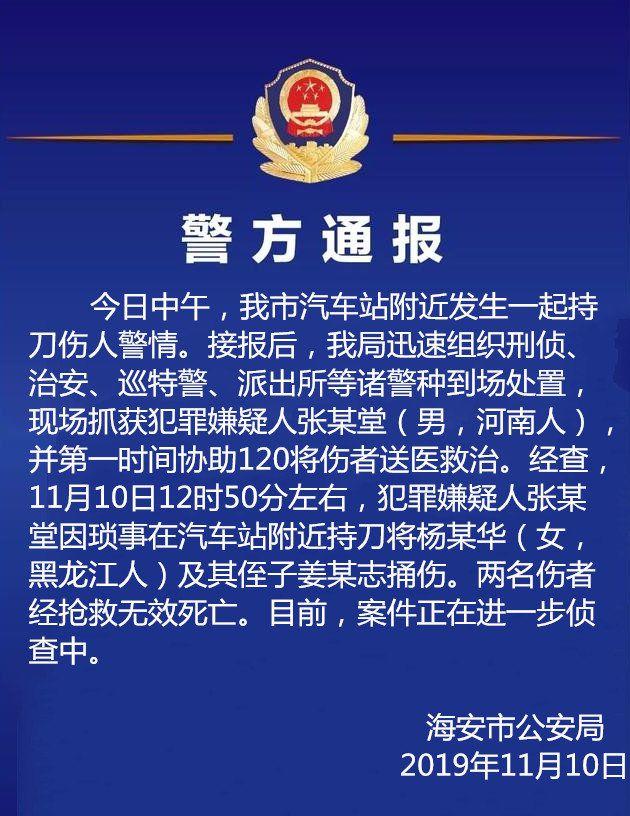 警方通报

今日中午，我市汽车站附近发生一起持刀伤人警情。接报后，我局迅速组织刑侦、治安、巡特警、派出所等诸警种到场处置，现场抓获犯罪嫌疑人张某堂（男，河南人），并第一时间协助120将伤者送医救治。经查，11月10日12时50分左右，犯罪嫌疑人张某堂因琐事在汽车站附近持刀将杨某华（女，黑龙江人）及其侄子姜某志捅伤。两名伤者经抢救无效死亡。目前，案件正在进一步侦查中。

海安市公安局
2019年11月10日